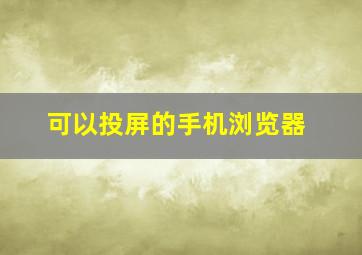 可以投屏的手机浏览器